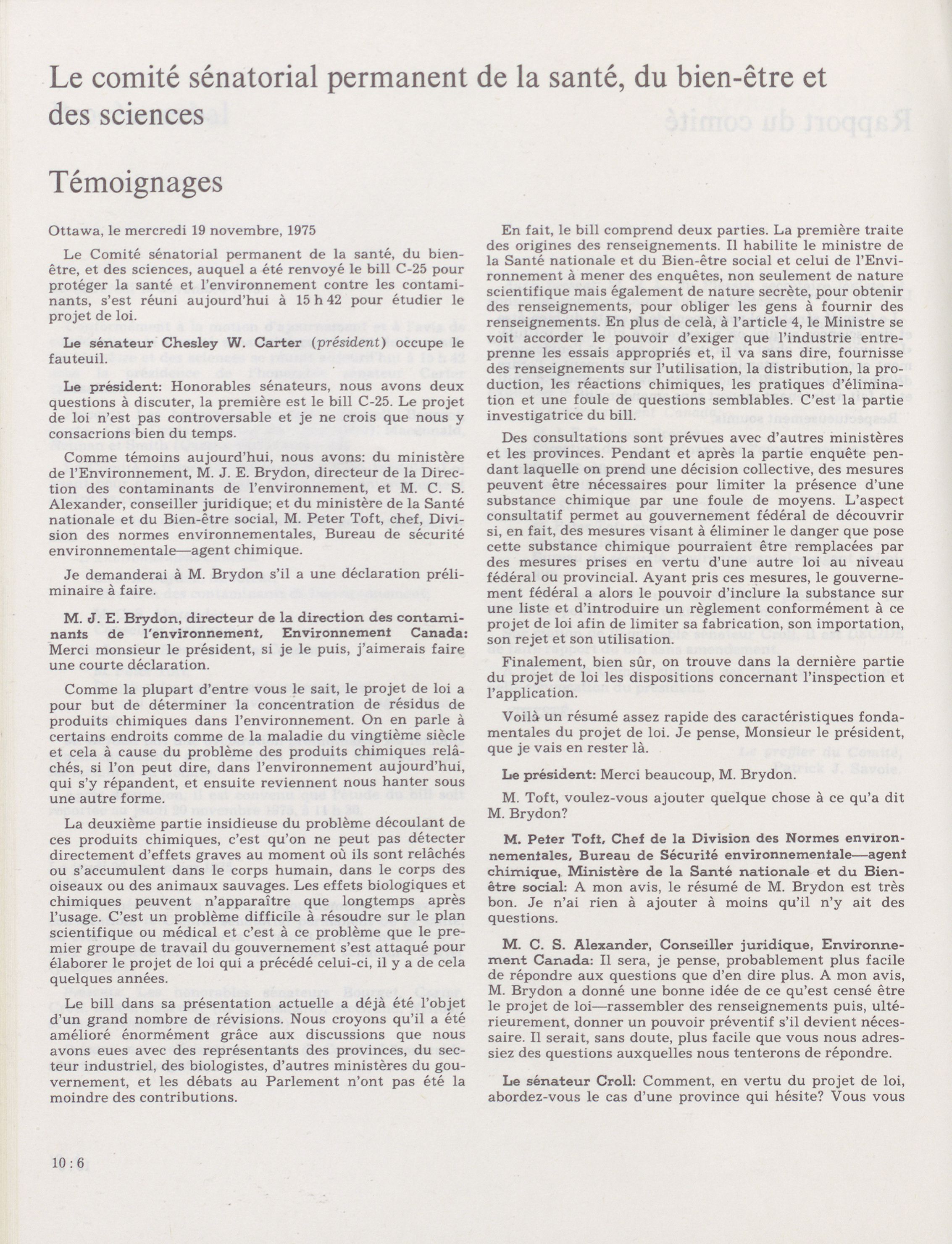 Le comité sénatorial permanent de la santé, du bien-être et des sciences

Témoignages

Ottawa, le mercredi 19 novembre, 1975

Le Comité sénatorial permanent de la santé, du bien-être, et des sciences, auquel a été renvoyé le bill C-25 pour protéger la santé et l'environnement contre les contaminants, s'est réuni aujourd'hui à 15 h 42 pour étudier le projet de loi.

Le sénateur Chesley W. Carter (président) occupe le fauteuil.

Le président: Honorables sénateurs, nous avons deux questions à discuter, la première est le bill C-25. Le projet de loi n'est pas controversable et je ne crois que nous y consacrions bien du temps.

Comme témoins aujourd'hui, nous avons: du ministère de l'Environnement, M. J. E. Brydon, directeur de la Direction des contaminants de l'environnement, et M. C. S. Alexander, conseiller juridique; et du ministère de la Santé nationale et du Bien-être social, M. Peter Toft, chef, Division des normes environnementales, Bureau de sécurité environnementale—agent chimique.

Je demanderai à M. Brydon s'il a une déclaration préliminaire à faire.

M. J. E. Brydon, directeur de la direction des contaminants de l'environnement, Environnement Canada: Merci monsieur le président, si je le puis, j'aimerais faire une courte déclaration.

Comme la plupart d'entre vous le sait, le projet de loi a pour but de déterminer la concentration de résidus de produits chimiques dans l'environnement. On en parle à certains endroits comme de la maladie du vingtième siècle et cela à cause du problème des produits chimiques relâchés, si l'on peut dire, dans l'environnement aujourd'hui, qui s'y répandent, et ensuite reviennent nous hanter sous une autre forme.

La deuxième partie insidieuse du problème découlant de ces produits chimiques, c'est qu'on ne peut pas détecter directement d'effets graves au moment où ils sont relâchés ou s'accumulent dans le corps humain, dans le corps des oiseaux ou des animaux sauvages. Les effets biologiques et chimiques peuvent n'apparaître que longtemps après l'usage. C'est un problème difficile à résoudre sur le plan scientifique ou médical et c'est à ce problème que le premier groupe de travail du gouvernement s'est attaqué pour élaborer le projet de loi qui a précédé celui-ci, il y a de cela quelques années.

Le bill dans sa présentation actuelle a déjà été l'objet d'un grand nombre de révisions. Nous croyons qu'il a été amélioré énormément grâce aux discussions que nous avons eues avec des représentants des provinces, du secteur industriel, des biologistes, d'autres ministères du gouvernement, et les débats au Parlement n'ont pas été la moindre des contributions.

En fait, le bill comprend deux parties. La première traite des origines des renseignements. Il habilite le ministre de la Santé nationale et du Bien-être social et celui de l'Environnement à mener des enquêtes, non seulement de nature scientifique mais également de nature secrète, pour obtenir des renseignements, pour obliger les gens à fournir des renseignements. En plus de celà, à l'article 4, le Ministre se voit accorder le pouvoir d'exiger que l'industrie entreprenne les essais appropriés et, il va sans dire, fournisse des renseignements sur l'utilisation, la distribution, la production, les réactions chimiques, les pratiques d'élimination et une foule de questions semblables. C'est la partie investigatrice du bill.

Des consultations sont prévues avec d'autres ministères et les provinces. Pendant et après la partie enquête pendant laquelle on prend une décision collective, des mesures peuvent être nécessaires pour limiter la présence d'une substance chimique par une foule de moyens. L'aspect consultatif permet au gouvernement fédéral de découvrir si, en fait, des mesures visant à éliminer le danger que pose cette substance chimique pourraient être remplacées par des mesures prises en vertu d'une autre loi au niveau fédéral ou provincial. Ayant pris ces mesures, le gouvernement fédéral a alors le pouvoir d'inclure la substance sur une liste et d'introduire un règlement conformément à ce projet de loi afin de limiter sa fabrication, son importation, son rejet et son utilisation.

Finalement, bien sûr, on trouve dans la dernière partie du projet de loi les dispositions concernant l'inspection et l'application.

Voilà un résumé assez rapide des caractéristiques fondamentales du projet de loi. Je pense, Monsieur le président, que je vais en rester là.

Le président: Merci beaucoup, M. Brydon.

M. Toft, voulez-vous ajouter quelque chose à ce qu'a dit M. Brydon?

M. Peter Toft, Chef de la Division des Normes environnementales, Bureau de Sécurité environnementale—agent chimique, Ministère de la Santé nationale et du Bien-être social: A mon avis, le résumé de M. Brydon est très bon. Je n'ai rien à ajouter à moins qu'il n'y ait des questions.

M. C. S. Alexander, Conseiller juridique, Environnement Canada: Il sera, je pense, probablement plus facile de répondre aux questions que d'en dire plus. A mon avis, M. Brydon a donné une bonne idée de ce qu'est censé être le projet de loi—rassembler des renseignements puis, ultérieurement, donner un pouvoir préventif s'il devient nécessaire. Il serait, sans doute, plus facile que vous nous adressiez des questions auxquelles nous tenterons de répondre.

Le sénateur Croll: Comment, en vertu du projet de loi, abordez-vous le cas d'une province qui hésite? Vous vous

10 : 6